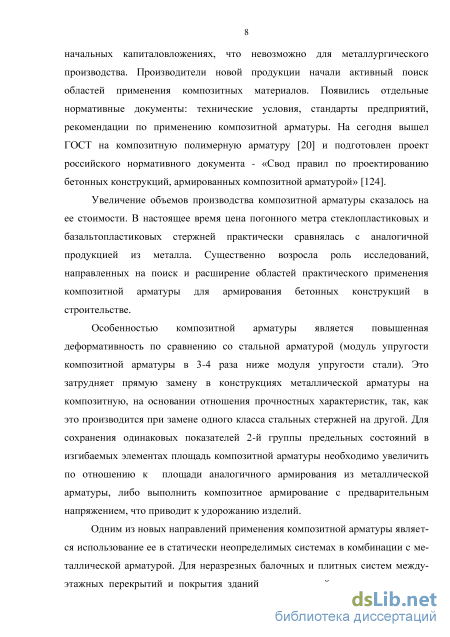 8

начальных капиталовложениях, что невозможно для металлургического производства. Производители новой продукции начали активный поиск областей применения композитных материалов. Появились отдельные нормативные документы: технические условия, стандарты предприятий, рекомендации по применению композитной арматуры. На сегодня вышел ГОСТ на композитную полимерную арматуру [20] и подготовлен проект российского нормативного документа - «Свод правил по проектированию бетонных конструкций, армированных композитной арматурой» [124].

Увеличение объемов производства композитной арматуры сказалось на ее стоимости. В настоящее время цена погонного метра стеклопластиковых и базальтопластиковых стержней практически сравнялась с аналогичной продукцией из металла. Существенно возросла роль исследований, направленных на поиск и расширение областей практического применения композитной арматуры для армирования бетонных конструкций в строительстве.

Особенностью композитной арматуры является повышенная деформативность по сравнению со стальной арматурой (модуль упругости композитной арматуры в 3-4 раза ниже модуля упругости стали). Это затрудняет прямую замену в конструкциях металлической арматуры на композитную, на основании отношения прочностных характеристик, так, как это производится при замене одного класса стальных стержней на другой. Для сохранения одинаковых показателей 2-й группы предельных состояний в изгибаемых элементах площадь композитной арматуры необходимо увеличить по отношению к площади аналогичного армирования из металлической арматуры, либо выполнить композитное армирование с предварительным напряжением, что приводит к удорожанию изделий.

Одним из новых направлений применения композитной арматуры является использование ее в статически неопределимых системах в комбинации с металлической арматурой. Для неразрезных балочных и плитных систем междуэтажных перекрытий и покрытия зданий

dsLib.net
библиотека диссертаций